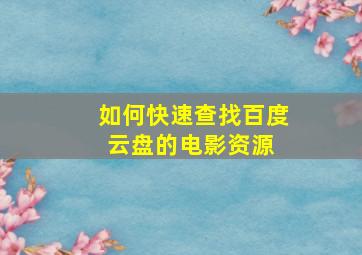 如何快速查找百度云盘的电影资源